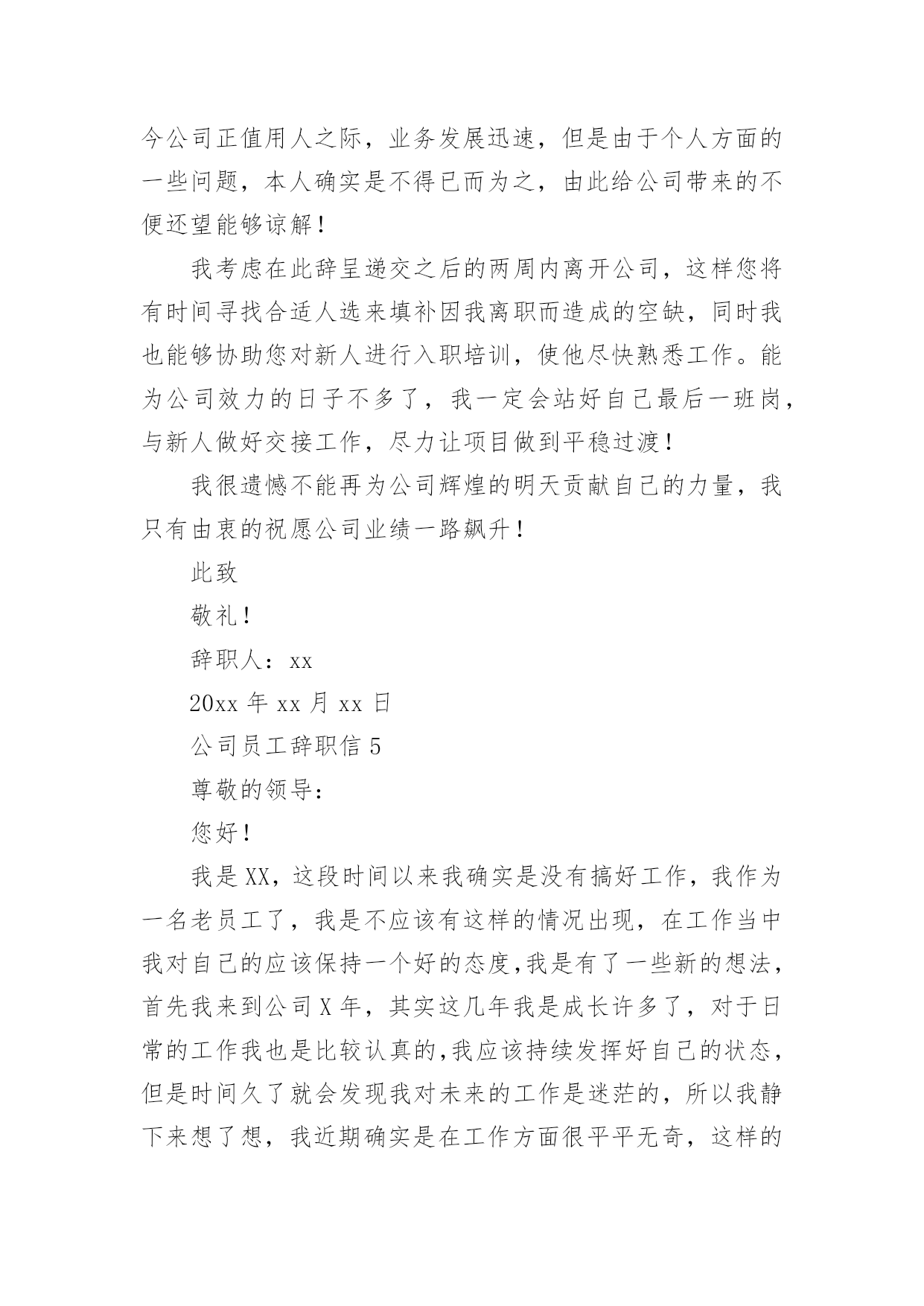 今公司正值用人之际，业务发展迅速，但是由于个人方面的一些问题，本人确实是不得已而为之，由此给公司带来的不便还望能够谅解！

我考虑在此辞呈递交之后的两周内离开公司，这样您将有时间寻找合适人选来填补因我离职而造成的空缺，同时我也能够协助您对新人进行入职培训，使他尽快熟悉工作。能为公司效力的日子不多了，我一定会站好自己最后一班岗，与新人做好交接工作，尽力让项目做到平稳过渡！

我很遗憾不能再为公司辉煌的明天贡献自己的力量，我只有由衷的祝愿公司业绩一路飙升！

此致

敬礼！

辞职人：xx

20xx 年 xx 月 xx 日

公司员工辞职信 5

尊敬的领导：

您好！

我是 XX，这段时间以来我确实是没有搞好工作，我作为一名老员工了，我是不应该有这样的情况出现，在工作当中我对自己的应该保持一个好的态度,我是有了一些新的想法，首先我来到公司 X 年，其实这几年我是成长许多了，对于日常的工作我也是比较认真的,我应该持续发挥好自己的状态，但是时间久了就会发现我对未来的工作是迷茫的，所以我静下来想了想，我近期确实是在工作方面很平平无奇，这样的